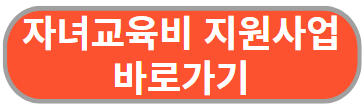 자녀교육비 지원사업 바로가기